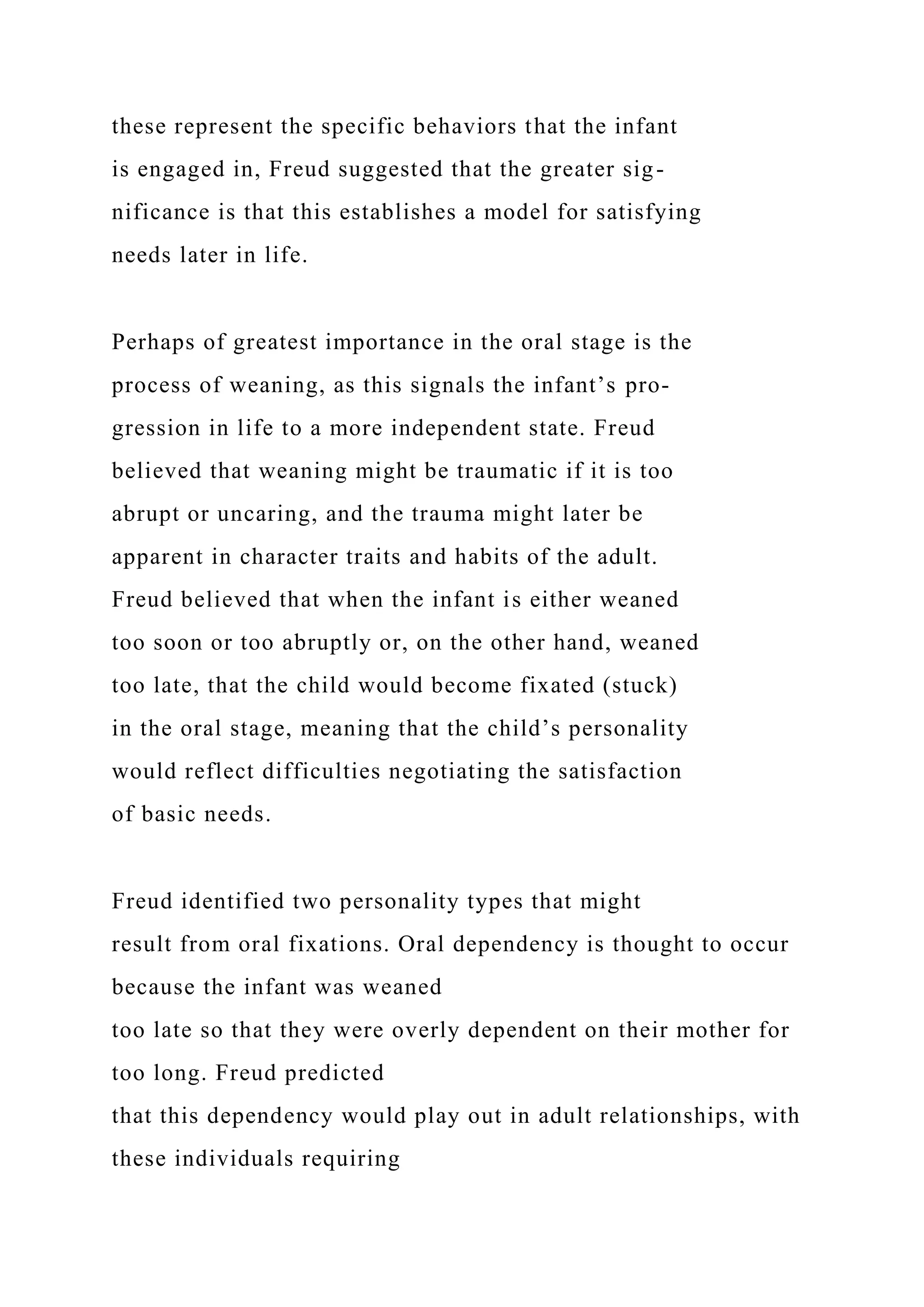 these represent the specific behaviors that the infant is engaged in, Freud suggested that the greater significance is that this establishes a model for satisfying needs later in life.

Perhaps of greatest importance in the oral stage is the process of weaning, as this signals the infant’s progression in life to a more independent state. Freud believed that weaning might be traumatic if it is too abrupt or uncaring, and the trauma might later be apparent in character traits and habits of the adult. Freud believed that when the infant is either weaned too soon or too abruptly or, on the other hand, weaned too late, that the child would become fixated (stuck) in the oral stage, meaning that the child’s personality would reflect difficulties negotiating the satisfaction of basic needs.

Freud identified two personality types that might result from oral fixations. Oral dependency is thought to occur because the infant was weaned too late so that they were overly dependent on their mother for too long. Freud predicted that this dependency would play out in adult relationships, with these individuals requiring